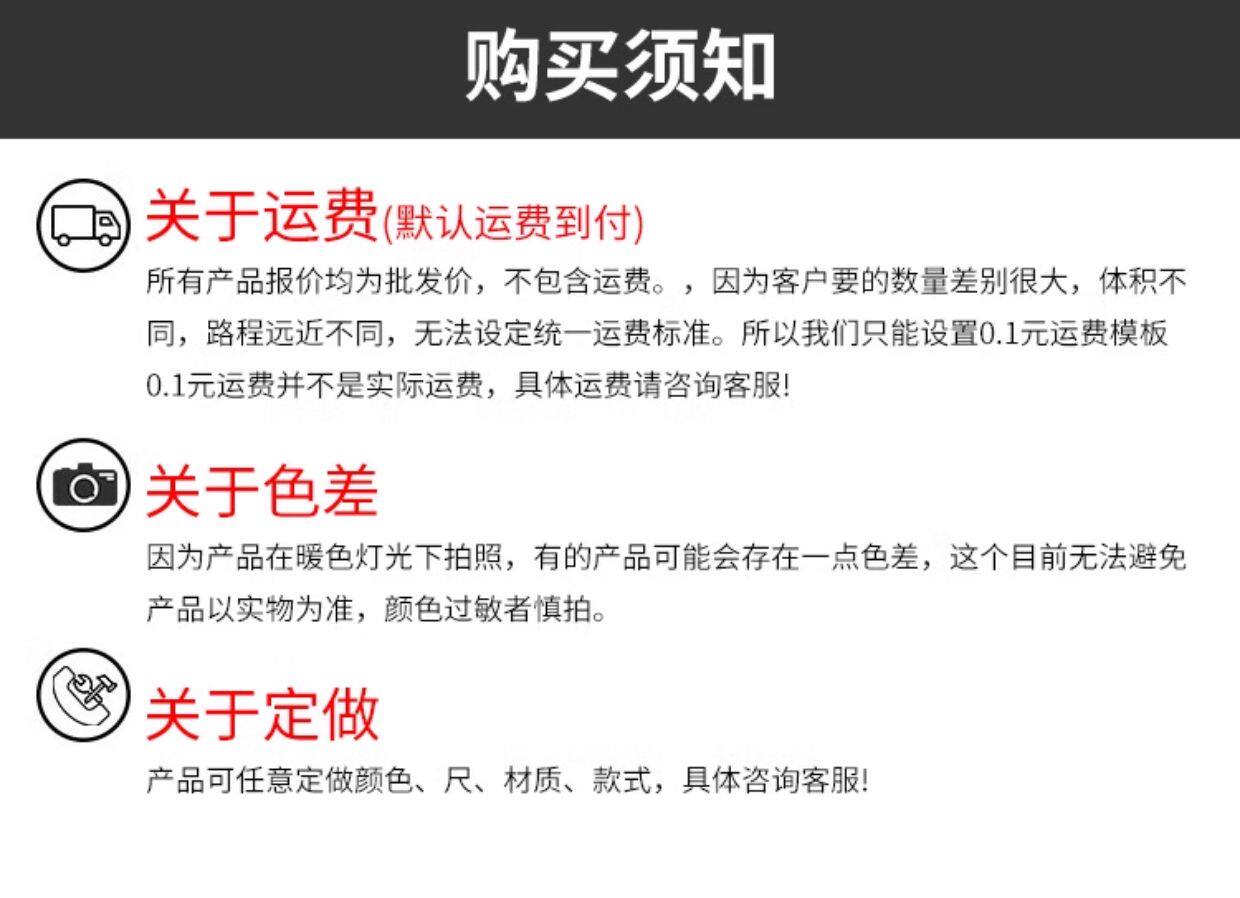 购买须知

关于运费(默认运费到付)

所有产品报价均为批发价，不包含运费。，因为客户要的数量差别很大，体积不同，路程远近不同，无法设定统一运费标准。所以我们只能设置0.1元运费模板0.1元运费并不是实际运费，具体运费请咨询客服!

关于色差

因为产品在暖色灯光下拍照，有的产品可能会存在一点色差，这个目前无法避免产品以实物为准，颜色过敏者慎拍。

关于定做

产品可任意定做颜色、尺、材质、款式，具体咨询客服!